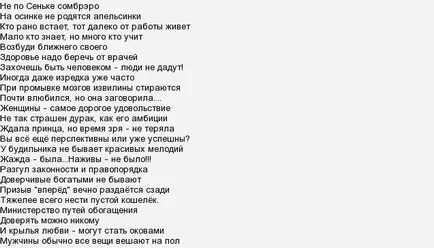 Не по Сеньке сомбрэро
На осинке не родятся апельсинки
Кто рано встает, тот далеко от работы живет
Мало кто знает, но много кто учит
Возбуди ближнего своего
Здоровье надо беречь от врачей
Захочешь быть человеком - люди не дадут!
Иногда даже изредка уже часто
При промывке мозгов извилины стираются
Почти влюбился, но она заговорила....
Женщины - самое дорогое удовольствие
Не так страшен дурак, как его амбиции
Ждала принца, но время зря - не теряла
Вы всё ещё перспективны или уже успешны?
У будильника не бывает красивых мелодий
Жажда - была...Наживы - не было!!!
Разгул законности и правопорядка
Доверчивые богатыми не бывают
Призыв "вперёд" вечно раздаётся сзади
Тяжелее всего нести пустой кошелёк.
Министерство путей обогащения
Доверять можно никому
И крылья любви - могут стать оковами
Мужчины обычно все вещи вешают на пол